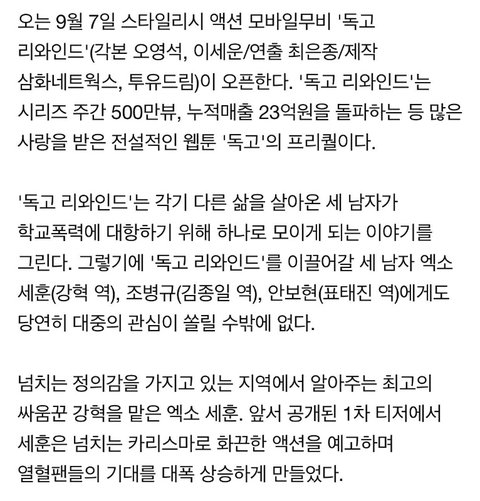 오는 9월 7일 스타일리시 액션 모바일무비 '독고 리와인드'(각본 오영석, 이세운/연출 최은종/제작 삼화네트웍스, 투유드림)이 오픈한다. '독고 리와인드'는 시리즈 주간 500만뷰, 누적매출 23억원을 돌파하는 등 많은 사랑을 받은 전설적인 웹툰 '독고'의 프리퀄이다.

'독고 리와인드'는 각기 다른 삶을 살아온 세 남자가 학교폭력에 대항하기 위해 하나로 모이게 되는 이야기를 그린다. 그렇기에 '독고 리와인드'를 이끌어갈 세 남자 엑소 세훈(강혁 역), 조병규(김종일 역), 안보현(표태진 역)에게도 당연히 대중의 관심이 쏠릴 수밖에 없다.

넘치는 정의감을 가지고 있는 지역에서 알아주는 최고의 싸움꾼 강혁을 맡은 엑소 세훈. 앞서 공개된 1차 티저에서 세훈은 넘치는 카리스마로 화끈한 액션을 예고하며 열혈팬들의 기대를 대폭 상승하게 만들었다.